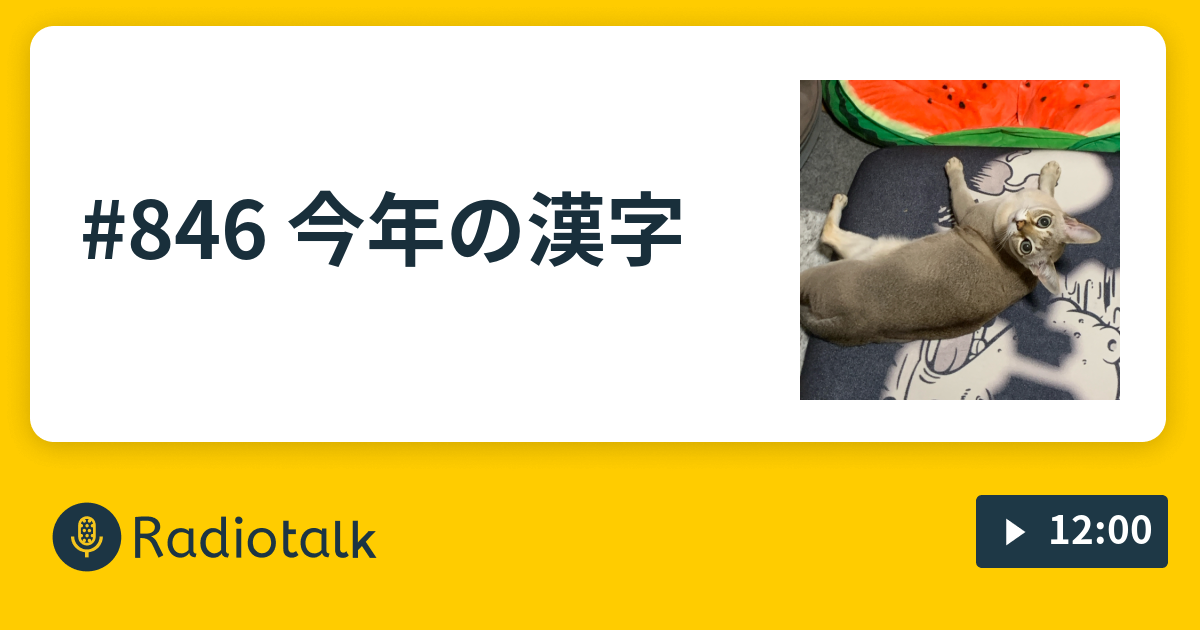 #846 今年の漢字

Radiotalk

12:00